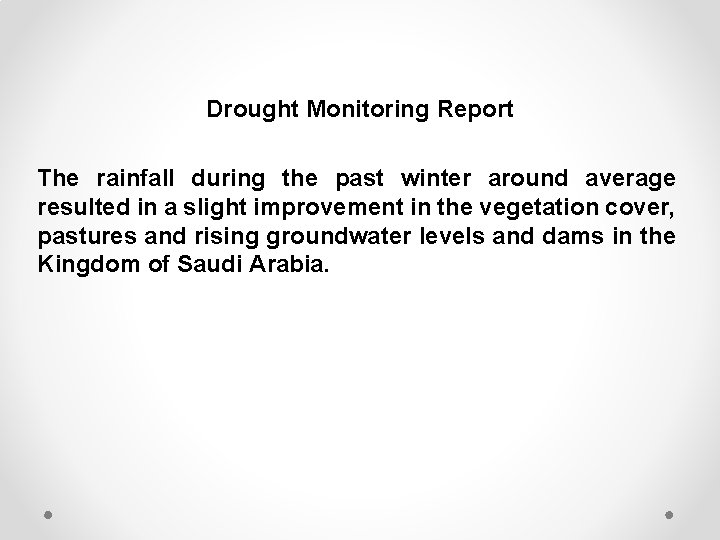 Drought Monitoring Report

The rainfall during the past winter around average resulted in a slight improvement in the vegetation cover, pastures and rising groundwater levels and dams in the Kingdom of Saudi Arabia.